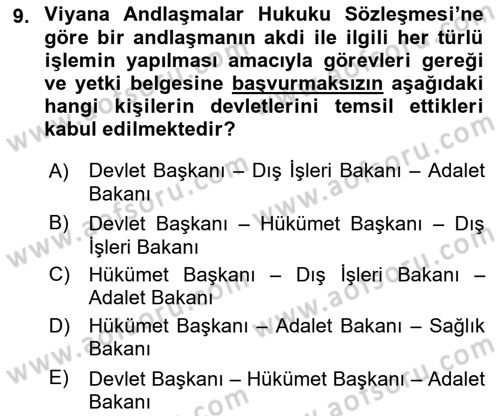 9. Viyana Andlaşmalar Hukuku Sözleşmesi'ne göre bir andlaşmanın akdi ile ilgili her türlü işlemin yapılması amacıyla görevleri gereği ve yetki belgesine başvurmaksızın aşağıdaki hangi kişilerin devletlerini temsil ettikleri kabul edilmektedir?

A) Devlet Başkanı – Dış İşleri Bakanı – Adalet Bakanı
B) Devlet Başkanı – Hükümet Başkanı – Dış İşleri Bakanı
C) Hükümet Başkanı – Dış İşleri Bakanı – Adalet Bakanı
D) Hükümet Başkanı – Adalet Bakanı – Sağlık Bakanı
E) Devlet Başkanı – Hükümet Başkanı – Adalet Bakanı

www.aofsoru.com